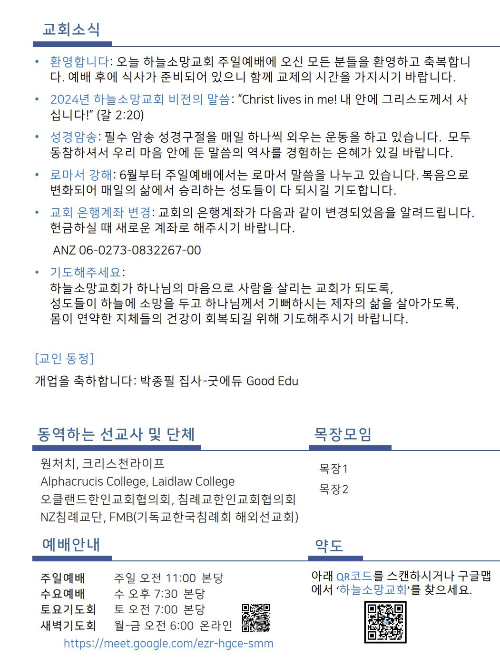 교회소식

• 환영합니다: 오늘 하늘소망교회 주일예배에 오신 모든 분들을 환영하고 축복합니다. 예배 후에 식사가 준비되어 있으니 함께 교제의 시간을 가지시기 바랍니다.

• 2024년 하늘소망교회 비전의 말씀: "Christ lives in me! 내 안에 그리스도께서 사십니다!" (갈 2:20)

• 성경암송: 필수 암송 성경구절을 매일 하나씩 외우는 운동을 하고 있습니다. 모두 동참하셔서 우리 마음 안에 둔 말씀의 역사를 경험하는 은혜가 있길 바랍니다.

• 로마서 강해: 6월부터 주일예배에서는 로마서 말씀을 나누고 있습니다. 복음으로 변화되어 매일의 삶에서 승리하는 성도들이 다 되시길 기도합니다.

• 교회 은행계좌 변경: 교회의 은행계좌가 다음과 같이 변경되었음을 알려드립니다. 헌금하실 때 새로운 계좌로 해주시기 바랍니다.

ANZ 06-0273-0832267-00

• 기도해주세요:
하늘소망교회가 하나님의 마음으로 사람을 살리는 교회가 되도록,
성도들이 하늘에 소망을 두고 하나님께서 기뻐하시는 제자의 삶을 살아가도록,
몸이 연약한 지체들의 건강이 회복되길 위해 기도해주시기 바랍니다.

[교인 동정]

개업을 축하합니다: 박종필 집사-굿에듀 Good Edu

동역하는 선교사 및 단체

원처치, 크리스천라이프
Alphacrucis College, Laidlaw College
오클랜드한인교회협의회, 침례교한인교회협의회
NZ침례교단, FMB(기독교한국침례회 해외선교회)

목장모임

목장1
목장2

예배안내

주일예배 주일 오전 11:00 본당
수요예배 수 오후 7:30 본당
토요기도회 토 오전 7:00 본당
새벽기도회 월-금 오전 6:00 온라인
https://meet.google.com/ezr-hgce-smm

약도

아래 QR코드를 스캔하시거나 구글맵에서 '하늘소망교회'를 찾으세요.